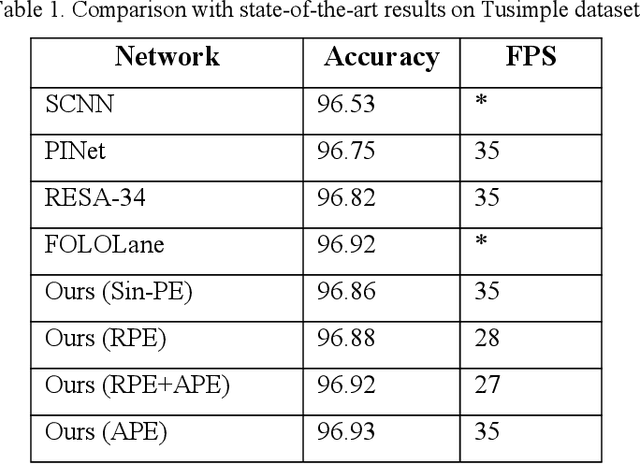 able 1. Comparison with state-of-the-art results on Tusimple dataset

| Network | Accuracy | FPS |
|---|---|---|
| SCNN | 96.53 | * |
| PINet | 96.75 | 35 |
| RESA-34 | 96.82 | 35 |
| FOLOLane | 96.92 | * |
| Ours (Sin-PE) | 96.86 | 35 |
| Ours (RPE) | 96.88 | 28 |
| Ours (RPE+APE) | 96.92 | 27 |
| Ours (APE) | 96.93 | 35 |